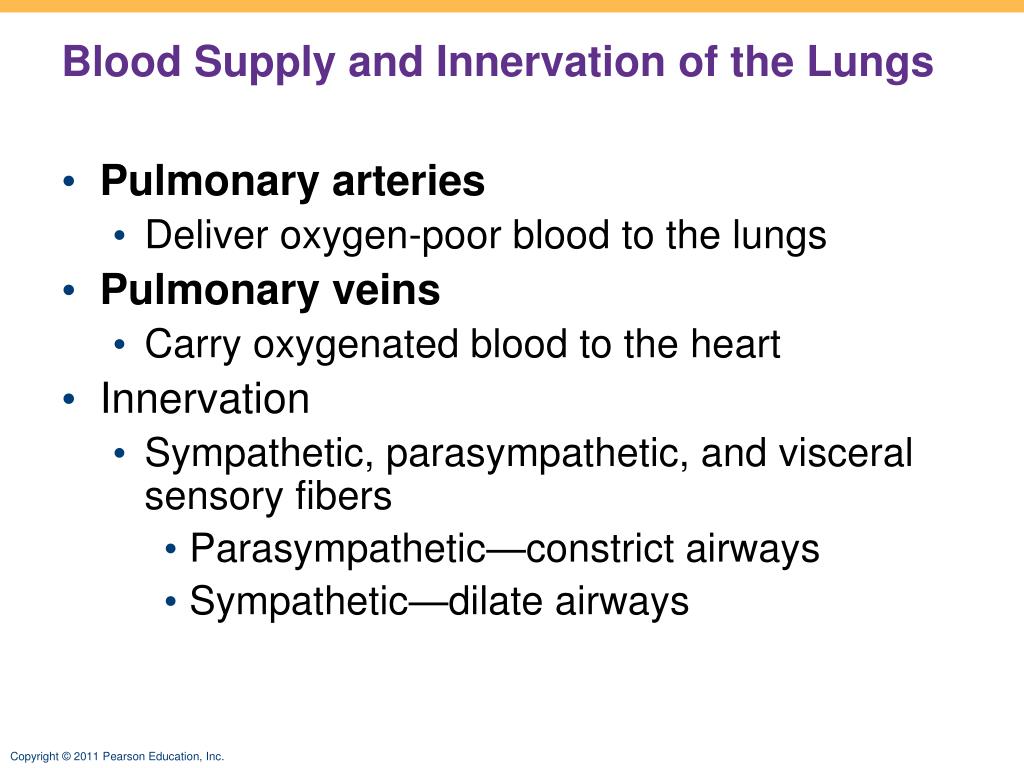 Blood Supply and Innervation of the Lungs

• Pulmonary arteries
  • Deliver oxygen-poor blood to the lungs
• Pulmonary veins
  • Carry oxygenated blood to the heart
• Innervation
  • Sympathetic, parasympathetic, and visceral sensory fibers
    • Parasympathetic—constrict airways
    • Sympathetic—dilate airways

Copyright © 2011 Pearson Education, Inc.